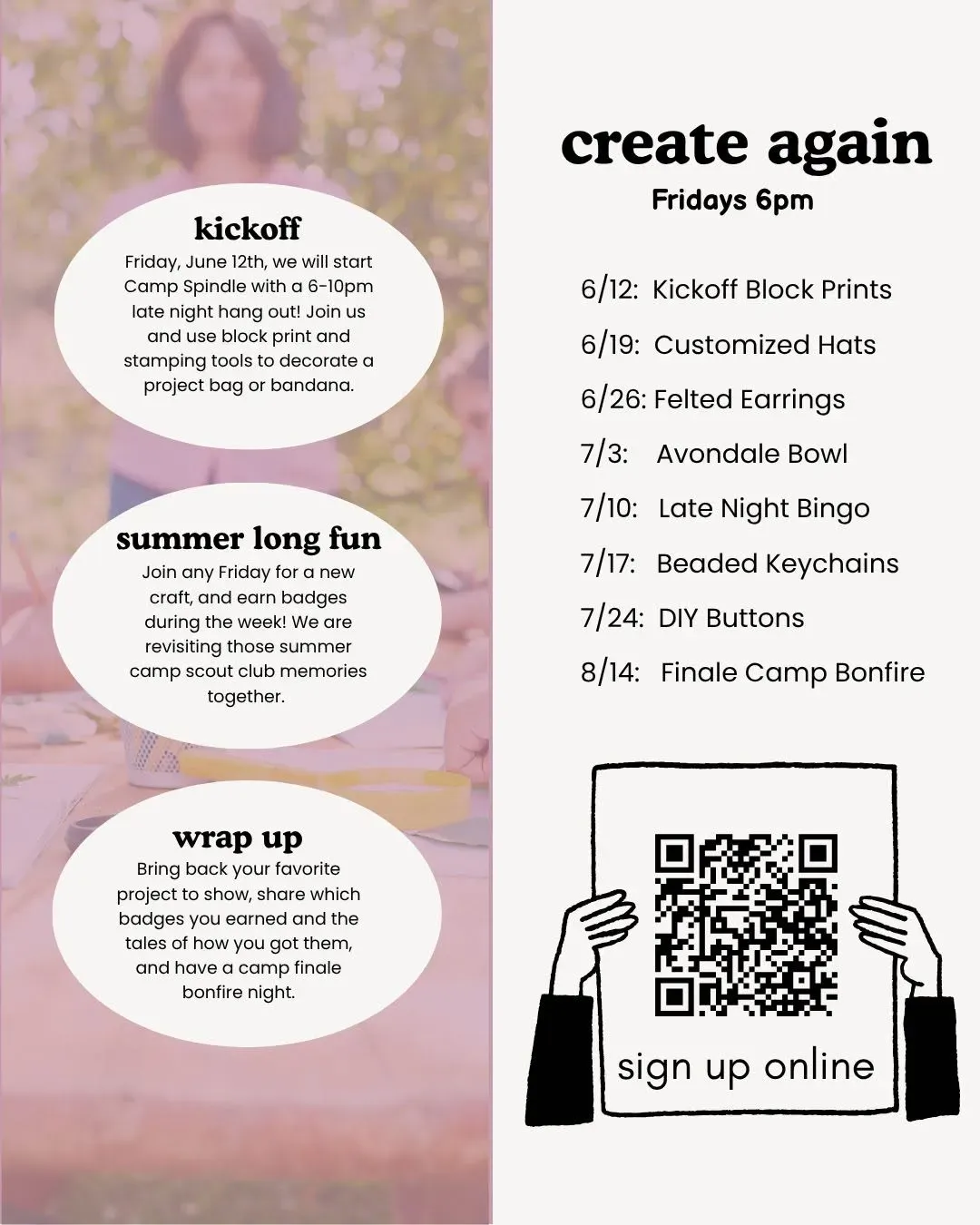 kickoff
Friday, June 12th, we will start Camp Spindle with a 6-10pm late night hang out! Join us and use block print and stamping tools to decorate a project bag or bandana.

summer long fun
Join any Friday for a new craft, and earn badges during the week! We are revisiting those summer camp scout club memories together.

wrap up
Bring back your favorite project to show, share which badges you earned and the tales of how you got them, and have a camp finale bonfire night.

create again
Fridays 6pm

6/12: Kickoff Block Prints
6/19: Customized Hats
6/26: Felted Earrings
7/3: Avondale Bowl
7/10: Late Night Bingo
7/17: Beaded Keychains
7/24: DIY Buttons
8/14: Finale Camp Bonfire

sign up online